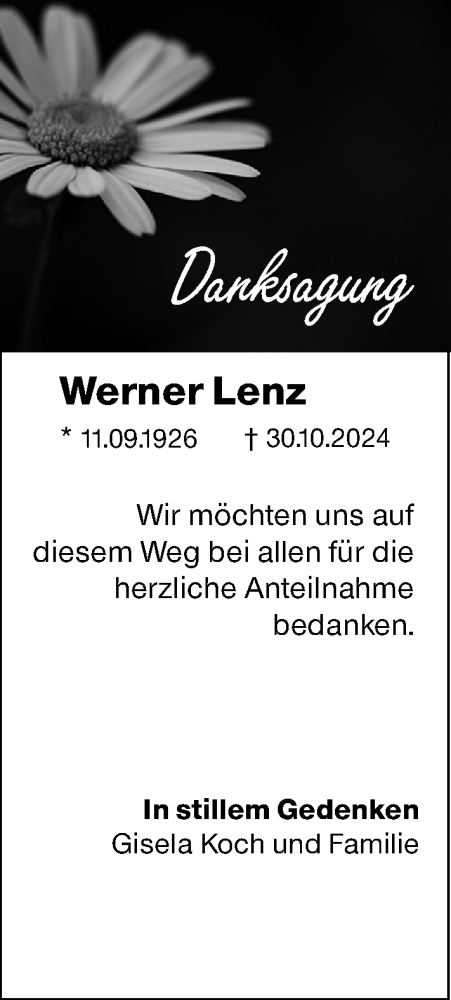 Danksagung

Werner Lenz

* 11.09.1926 † 30.10.2024

Wir möchten uns auf diesem Weg bei allen für die herzliche Anteilnahme bedanken.

In stillem Gedenken
Gisela Koch und Familie